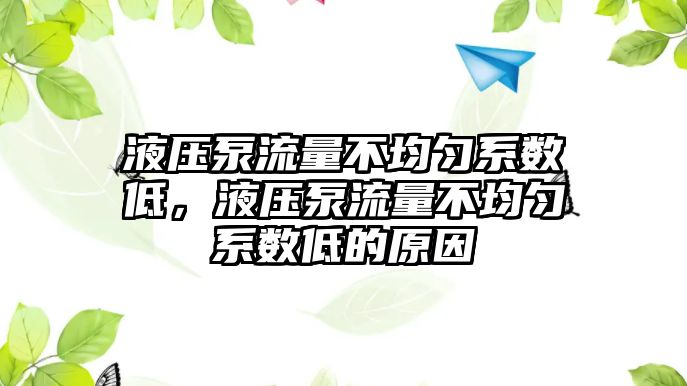 液压泵流量不均匀系数低，液压泵流量不均匀系数低的原因